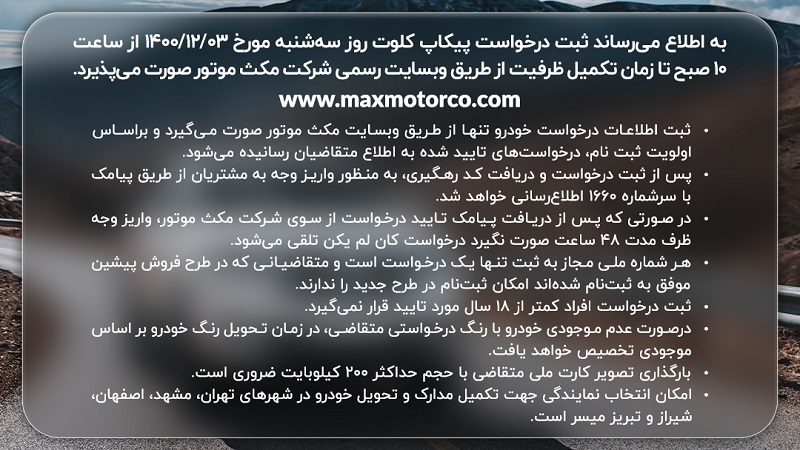 به اطلاع می‌رساند ثبت درخواست پیکاپ کلوت روز سه‌شنبه مورخ ۱۴۰۰/۱۲/۰۳ از ساعت ۱۰ صبح تا زمان تکمیل ظرفیت از طریق وبسایت رسمی شرکت مکث موتور صورت می‌پذیرد.

www.maxmotorco.com

• ثبت اطلاعات درخواست خودرو تنها از طریق وبسایت مکث موتور صورت می‌گیرد و براساس اولویت ثبت نام، درخواست‌های تایید شده به اطلاع متقاضیان رسانیده می‌شود.
• پس از ثبت درخواست و دریافت کد رهگیری، به منظور واریز وجه به مشتریان از طریق پیامک با سرشماره ۱۶۶۰ اطلاع‌رسانی خواهد شد.
• در صورتی که پس از دریافت پیامک تایید درخواست از سوی شرکت مکث موتور، واریز وجه ظرف مدت ۴۸ ساعت صورت نگیرد درخواست کان لم یکن تلقی می‌شود.
• هر شماره ملی مجاز به ثبت تنها یک درخواست است و متقاضیانی که در طرح فروش پیشین موفق به ثبت‌نام شده‌اند امکان ثبت‌نام در طرح جدید را ندارند.
• ثبت درخواست افراد کمتر از ۱۸ سال مورد تایید قرار نمی‌گیرد.
• درصورت عدم موجودی خودرو با رنگ درخواستی متقاضی، در زمان تحویل رنگ خودرو بر اساس موجودی تخصیص خواهد یافت.
• بارگذاری تصویر کارت ملی متقاضی با حجم حداکثر ۲۰۰ کیلوبایت ضروری است.
• امکان انتخاب نمایندگی جهت تکمیل مدارک و تحویل خودرو در شهرهای تهران، مشهد، اصفهان، شیراز و تبریز میسر است.